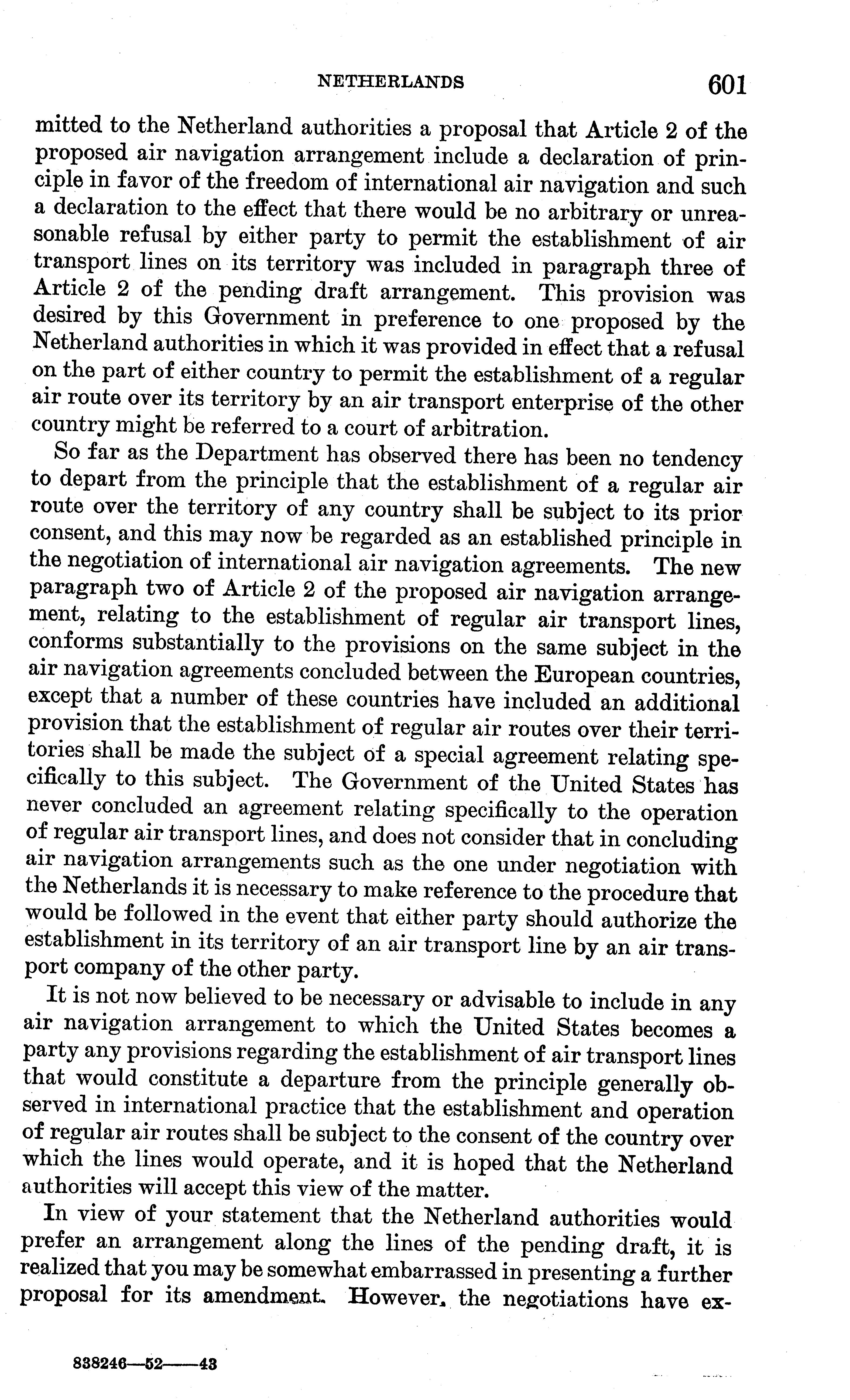 NETHERLANDS 601

mitted to the Netherland authorities a proposal that Article 2 of the proposed air navigation arrangement include a declaration of principle in favor of the freedom of international air navigation and such a declaration to the effect that there would be no arbitrary or unreasonable refusal by either party to permit the establishment of air transport lines on its territory was included in paragraph three of Article 2 of the pending draft arrangement. This provision was desired by this Government in preference to one proposed by the Netherland authorities in which it was provided in effect that a refusal on the part of either country to permit the establishment of a regular air route over its territory by an air transport enterprise of the other country might be referred to a court of arbitration.

So far as the Department has observed there has been no tendency to depart from the principle that the establishment of a regular air route over the territory of any country shall be subject to its prior consent, and this may now be regarded as an established principle in the negotiation of international air navigation agreements. The new paragraph two of Article 2 of the proposed air navigation arrangement, relating to the establishment of regular air transport lines, conforms substantially to the provisions on the same subject in the air navigation agreements concluded between the European countries, except that a number of these countries have included an additional provision that the establishment of regular air routes over their territories shall be made the subject of a special agreement relating specifically to this subject. The Government of the United States has never concluded an agreement relating specifically to the operation of regular air transport lines, and does not consider that in concluding air navigation arrangements such as the one under negotiation with the Netherlands it is necessary to make reference to the procedure that would be followed in the event that either party should authorize the establishment in its territory of an air transport line by an air transport company of the other party.

It is not now believed to be necessary or advisable to include in any air navigation arrangement to which the United States becomes a party any provisions regarding the establishment of air transport lines that would constitute a departure from the principle generally observed in international practice that the establishment and operation of regular air routes shall be subject to the consent of the country over which the lines would operate, and it is hoped that the Netherland authorities will accept this view of the matter.

In view of your statement that the Netherland authorities would prefer an arrangement along the lines of the pending draft, it is realized that you may be somewhat embarrassed in presenting a further proposal for its amendment. However, the negotiations have ex-

838246—52——43